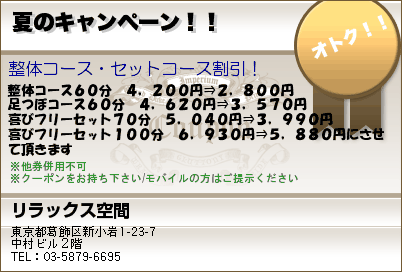 夏のキャンペーン！！

オトク！！

整体コース・セットコース割引！

整体コース６０分　４，２００円⇒２，８００円
足つぼコース６０分　４，６２０円⇒３，５７０円
喜びフリーセット７０分　５，０４０円⇒３，９９０円
喜びフリーセット１００分　６，９３０円⇒５，８８０円にさせて頂きます

※他券併用不可
※クーポンをお持ち下さい/モバイルの方はご提示ください

リラックス空間

東京都葛飾区新小岩1-23-7
中村ビル２階
TEL：03-5879-6695